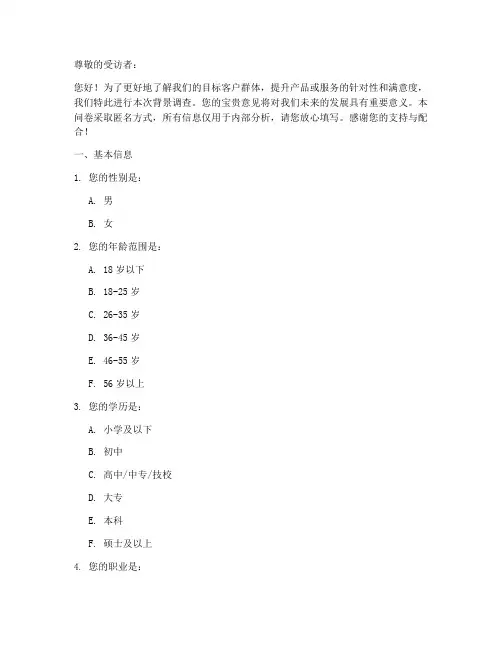 尊敬的受访者：

您好！为了更好地了解我们的目标客户群体，提升产品或服务的针对性和满意度，我们特此进行本次背景调查。您的宝贵意见将对我们未来的发展具有重要意义。本问卷采取匿名方式，所有信息仅用于内部分析，请您放心填写。感谢您的支持与配合！

一、基本信息

1. 您的性别是：

A. 男

B. 女

2. 您的年龄范围是：

A. 18 岁以下

B. 18-25 岁

C. 26-35 岁

D. 36-45 岁

E. 46-55 岁

F. 56 岁以上

3. 您的学历是：

A. 小学及以下

B. 初中

C. 高中/中专/技校

D. 大专

E. 本科

F. 硕士及以上

4. 您的职业是：